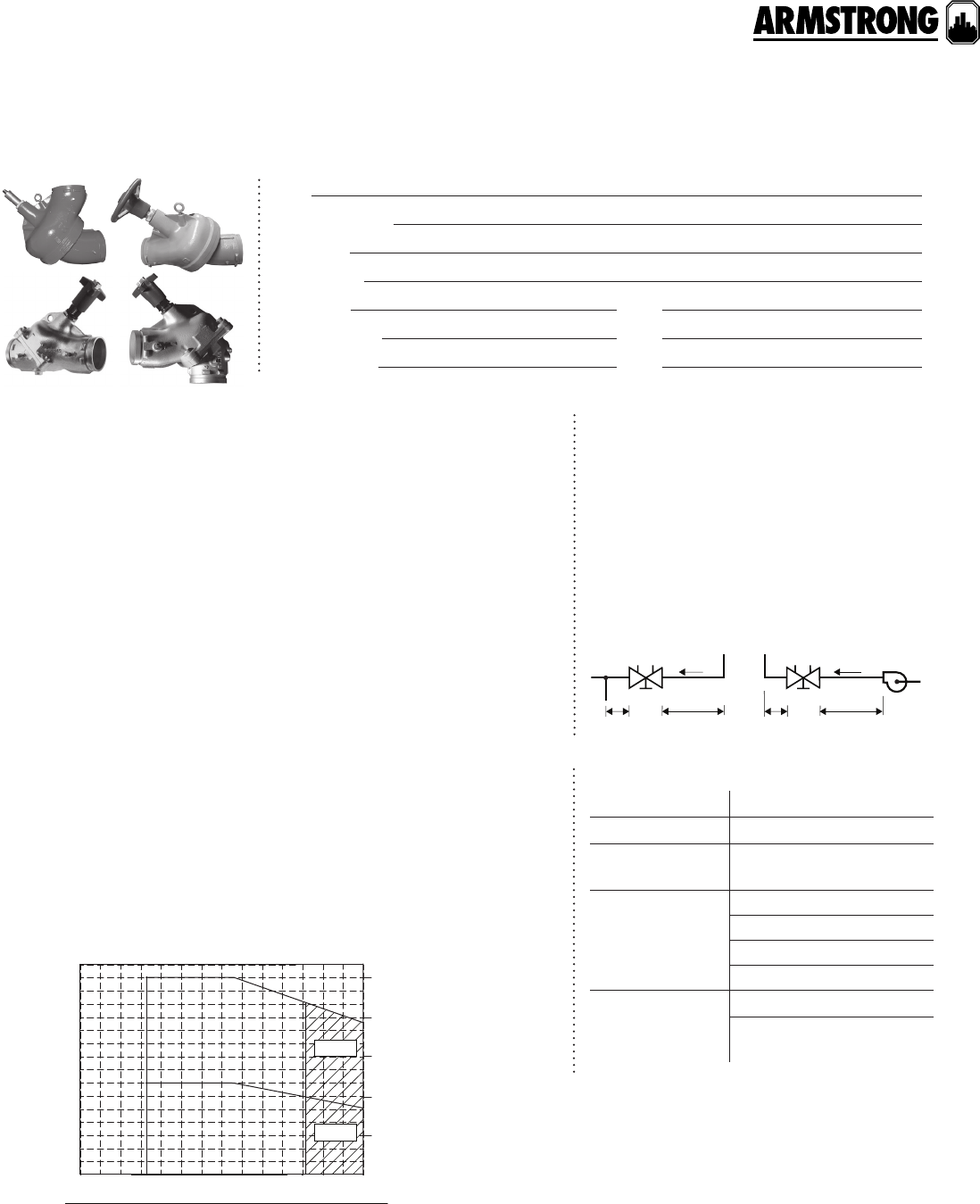 ARMSTRONG